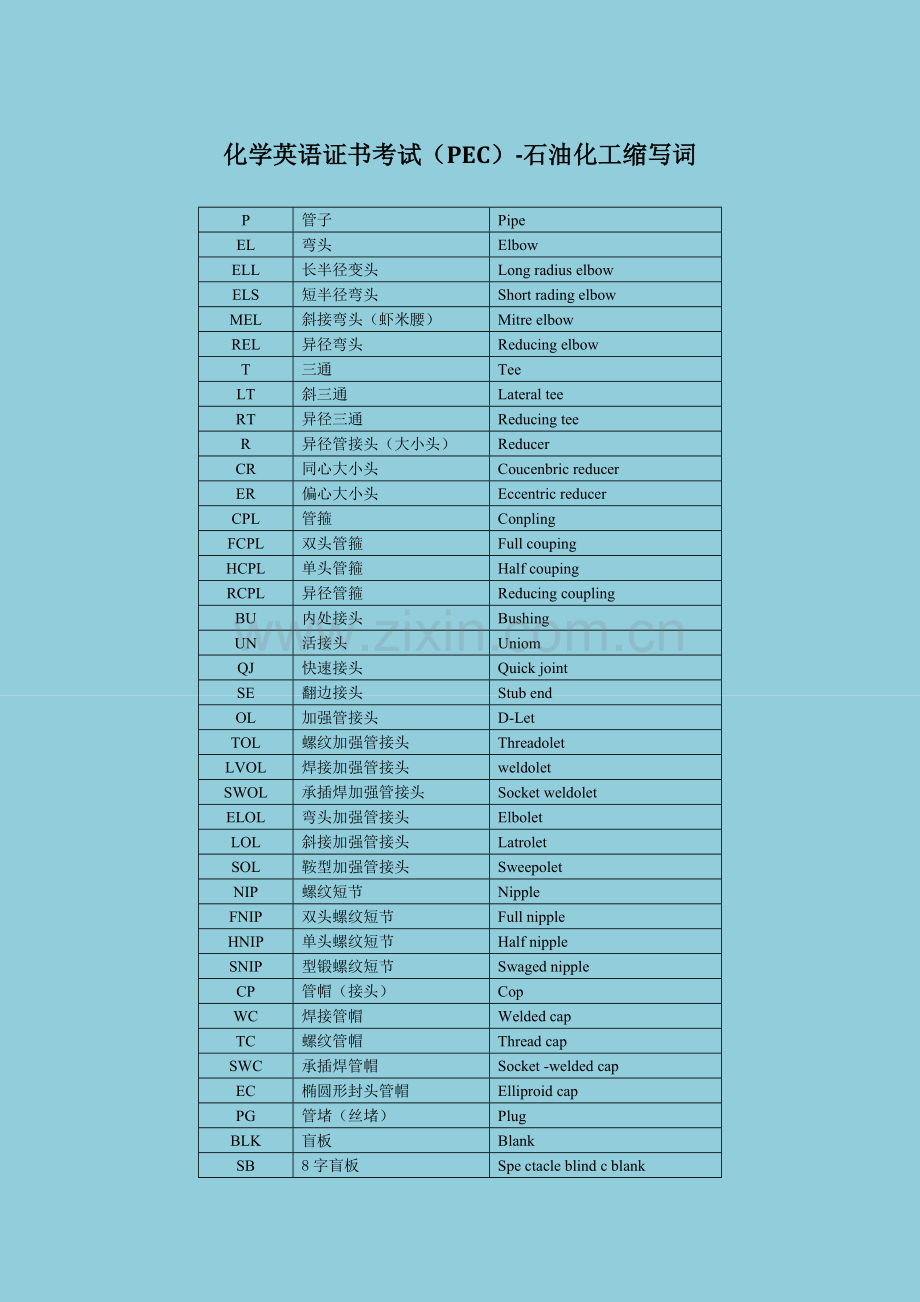 化学英语证书考试（PEC）-石油化工缩写词

| P | 管子 | Pipe |
|---|---|---|
| EL | 弯头 | Elbow |
| ELL | 长半径变头 | Long radius elbow |
| ELS | 短半径弯头 | Short rading elbow |
| MEL | 斜接弯头（虾米腰） | Mitre elbow |
| REL | 异径弯头 | Reducing elbow |
| T | 三通 | Tee |
| LT | 斜三通 | Lateral tee |
| RT | 异径三通 | Reducing tee |
| R | 异径管接头（大小头） | Reducer |
| CR | 同心大小头 | Coucenbric reducer |
| ER | 偏心大小头 | Eccentric reducer |
| CPL | 管箍 | Conpling |
| FCPL | 双头管箍 | Full couping |
| HCPL | 单头管箍 | Half couping |
| RCPL | 异径管箍 | Reducing coupling |
| BU | 内处接头 | Bushing |
| UN | 活接头 | Uniom |
| QJ | 快速接头 | Quick joint |
| SE | 翻边接头 | Stub end |
| OL | 加强管接头 | D-Let |
| TOL | 螺纹加强管接头 | Threadolet |
| LVOL | 焊接加强管接头 | weldolet |
| SWOL | 承插焊加强管接头 | Socket weldolet |
| ELOL | 弯头加强管接头 | Elbolet |
| LOL | 斜接加强管接头 | Latrolet |
| SOL | 鞍型加强管接头 | Sweepolet |
| NIP | 螺纹短节 | Nipple |
| FNIP | 双头螺纹短节 | Full nipple |
| HNIP | 单头螺纹短节 | Half nipple |
| SNIP | 型锻螺纹短节 | Swaged nipple |
| CP | 管帽（接头） | Cop |
| WC | 焊接管帽 | Welded cap |
| TC | 螺纹管帽 | Thread cap |
| SWC | 承插焊管帽 | Socket -welded cap |
| EC | 椭圆形封头管帽 | Elliproid cap |
| PG | 管堵（丝堵） | Plug |
| BLK | 盲板 | Blank |
| SB | 8 字盲板 | Spe ctacle blind c blank |

www.zixin.com.cn